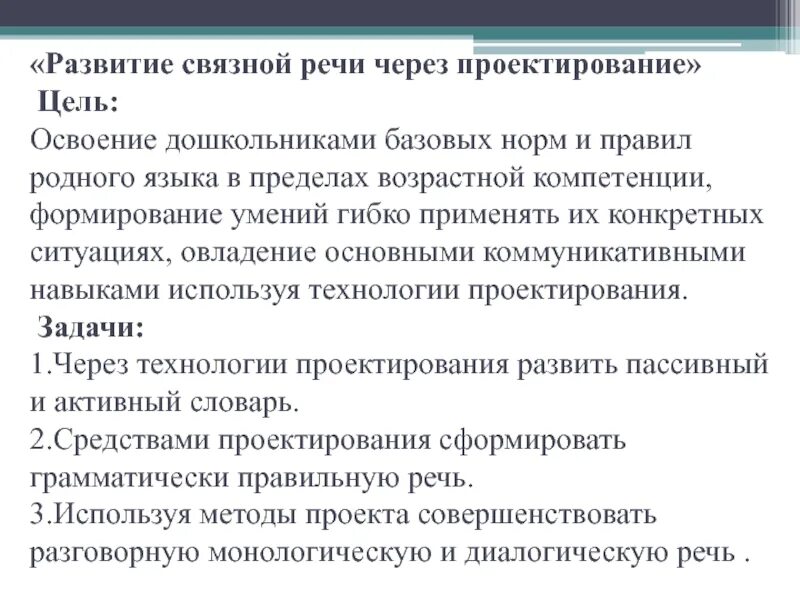 «Развитие связной речи через проектирование»
Цель:
Освоение дошкольниками базовых норм и правил родного языка в пределах возрастной компетенции, формирование умений гибко применять их конкретных ситуациях, овладение основными коммуникативными навыками используя технологии проектирования.
Задачи:
1.Через технологии проектирования развить пассивный и активный словарь.
2.Средствами проектирования сформировать грамматически правильную речь.
3.Используя методы проекта совершенствовать разговорную монологическую и диалогическую речь .